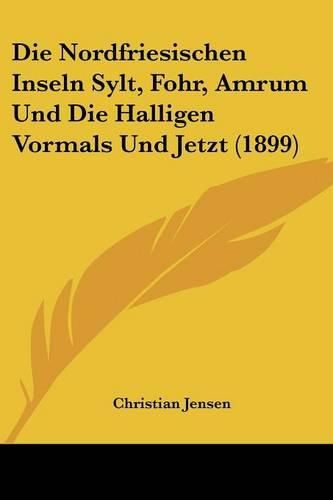 Die Nordfriesischen Inseln Sylt, Fohr, Amrum Und Die Halligen Vormals Und Jetzt (1899)

Christian Jensen